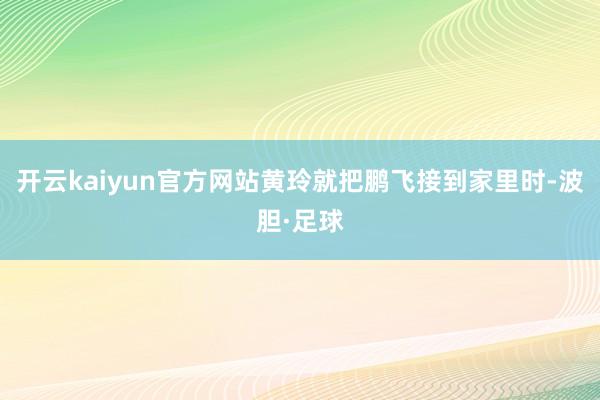 开云kaiyun官方网站黄玲就把鹏飞接到家里时-波胆·足球